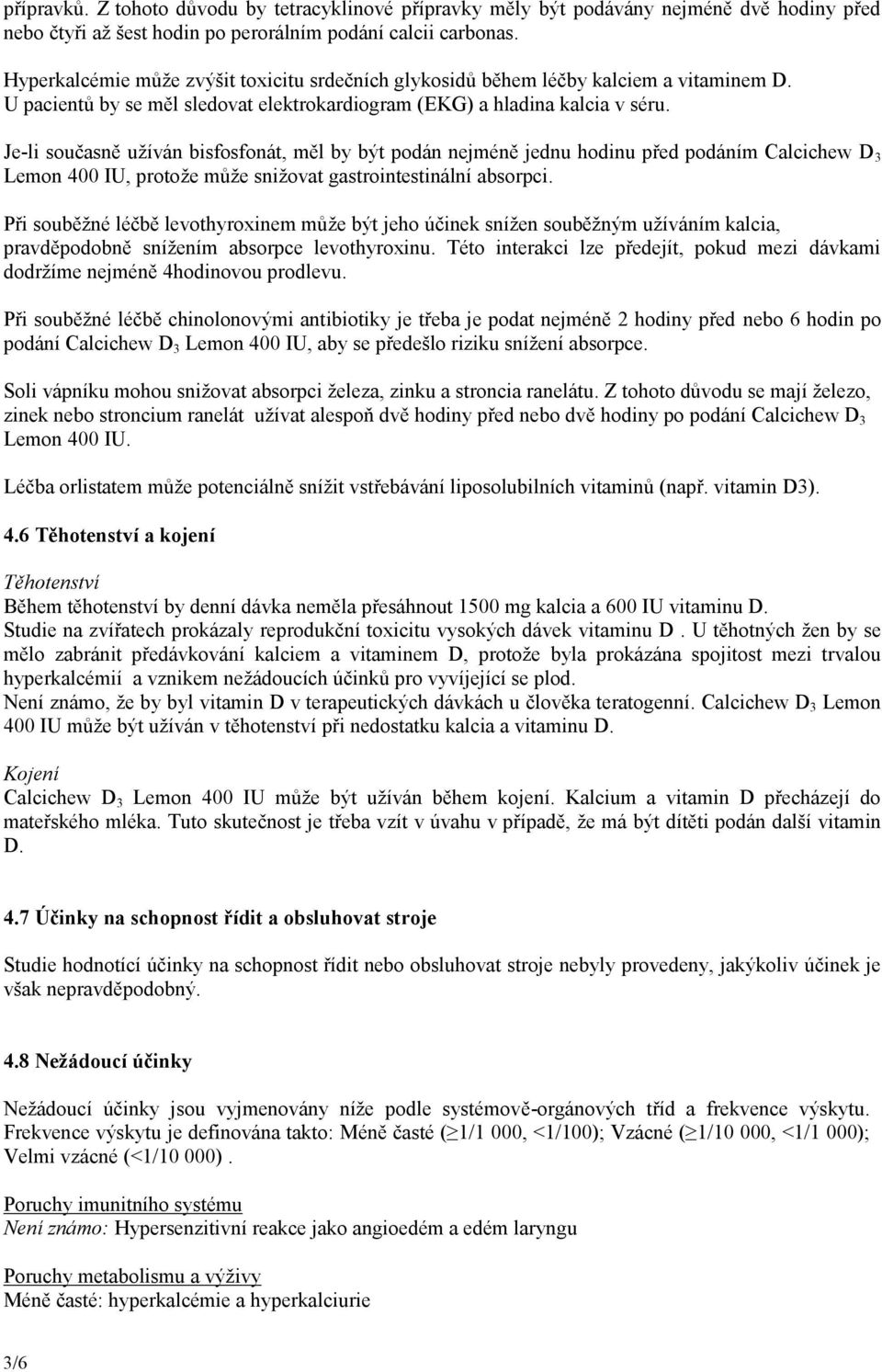 přípravků. Z tohoto důvodu by tetracyklinové přípravky měly být podávány nejméně dvě hodiny před nebo čtyři až šest hodin po perorálním podání calcii carbonas.

Hyperkalcémie může zvýšit toxicitu srdečních glykosidů během léčby kalciem a vitaminem D. U pacientů by se měl sledovat elektrokardiogram (EKG) a hladina kalcia v séru.

Je-li současně užíván bisfosfonát, měl by být podán nejméně jednu hodinu před podáním Calcichew $D_3$ Lemon 400 IU, protože může snižovat gastrointestinální absorpci.

Při souběžné léčbě levothyroxinem může být jeho účinek snížen souběžným užíváním kalcia, pravděpodobně snížením absorpce levothyroxinu. Této interakci lze předejít, pokud mezi dávkami dodržíme nejméně 4hodinovou prodlevu.

Při souběžné léčbě chinolonovými antibiotiky je třeba je podat nejméně 2 hodiny před nebo 6 hodin po podání Calcichew $D_3$ Lemon 400 IU, aby se předešlo riziku snížení absorpce.

Soli vápníku mohou snižovat absorpci železa, zinku a stroncia ranelátu. Z tohoto důvodu se mají železo, zinek nebo stroncium ranelát užívat alespoň dvě hodiny před nebo dvě hodiny po podání Calcichew $D_3$ Lemon 400 IU.

Léčba orlistatem může potenciálně snížit vstřebávání liposolubilních vitaminů (např. vitamin D3).

4.6 Těhotenství a kojení

Těhotenství
Během těhotenství by denní dávka neměla přesáhnout 1500 mg kalcia a 600 IU vitaminu D. Studie na zvířatech prokázaly reprodukční toxicitu vysokých dávek vitaminu D . U těhotných žen by se mělo zabránit předávkování kalciem a vitaminem D, protože byla prokázána spojitost mezi trvalou hyperkalcémií a vznikem nežádoucích účinků pro vyvíjející se plod.
Není známo, že by byl vitamin D v terapeutických dávkách u člověka teratogenní. Calcichew $D_3$ Lemon 400 IU může být užíván v těhotenství při nedostatku kalcia a vitaminu D.

Kojení
Calcichew $D_3$ Lemon 400 IU může být užíván během kojení. Kalcium a vitamin D přecházejí do mateřského mléka. Tuto skutečnost je třeba vzít v úvahu v případě, že má být dítěti podán další vitamin D.

4.7 Účinky na schopnost řídit a obsluhovat stroje

Studie hodnotící účinky na schopnost řídit nebo obsluhovat stroje nebyly provedeny, jakýkoliv účinek je však nepravděpodobný.

4.8 Nežádoucí účinky

Nežádoucí účinky jsou vyjmenovány níže podle systémově-orgánových tříd a frekvence výskytu. Frekvence výskytu je definována takto: Méně časté ($\geq$1/1 000, <1/100); Vzácné ($\geq$1/10 000, <1/1 000); Velmi vzácné (<1/10 000) .

Poruchy imunitního systému
Není známo: Hypersenzitivní reakce jako angioedém a edém laryngu

Poruchy metabolismu a výživy
Méně časté: hyperkalcémie a hyperkalciurie

3/6